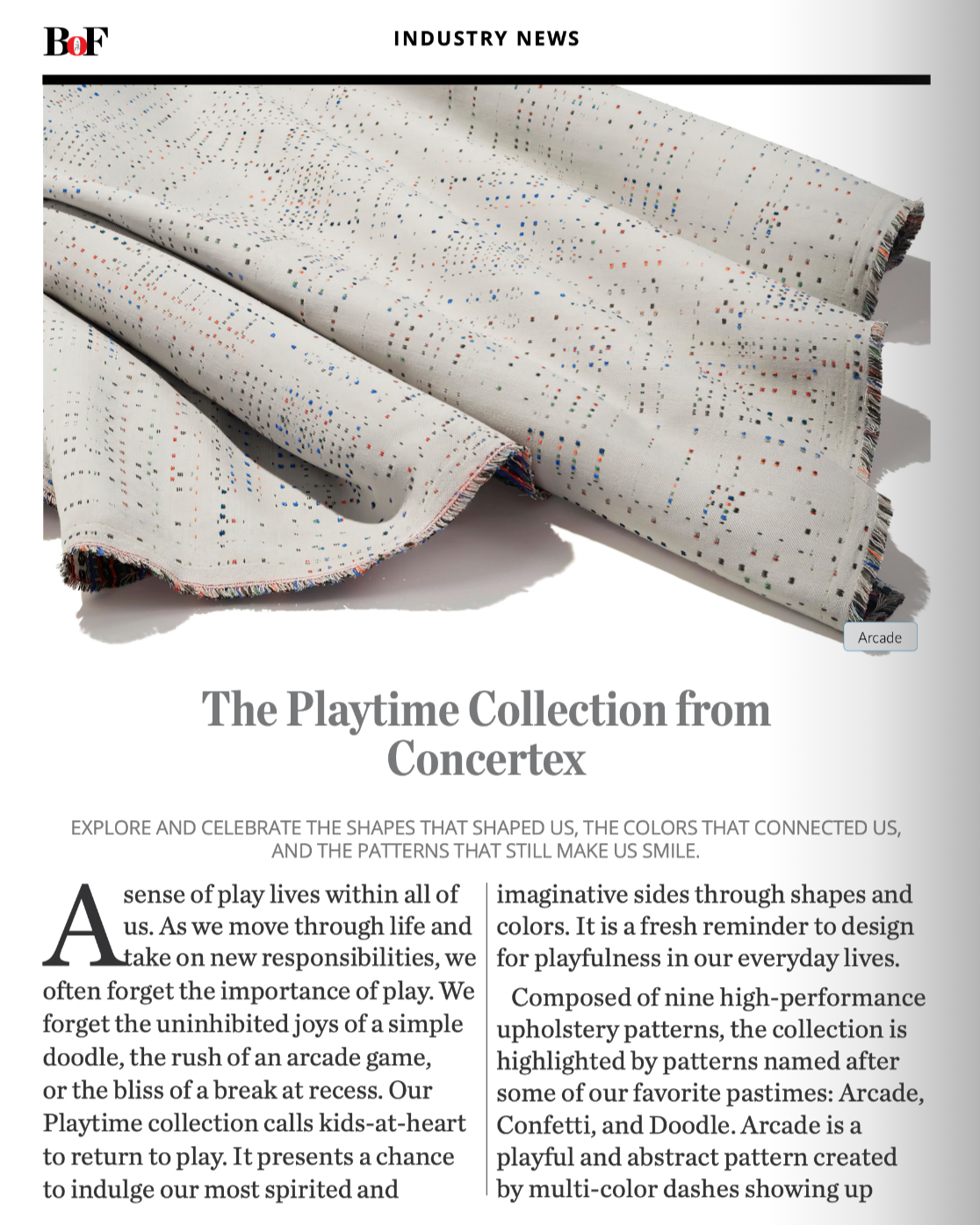 BoF

INDUSTRY NEWS

Arcade

The Playtime Collection from Concertex

EXPLORE AND CELEBRATE THE SHAPES THAT SHAPED US, THE COLORS THAT CONNECTED US, AND THE PATTERNS THAT STILL MAKE US SMILE.

A sense of play lives within all of us. As we move through life and take on new responsibilities, we often forget the importance of play. We forget the uninhibited joys of a simple doodle, the rush of an arcade game, or the bliss of a break at recess. Our Playtime collection calls kids-at-heart to return to play. It presents a chance to indulge our most spirited and imaginative sides through shapes and colors. It is a fresh reminder to design for playfulness in our everyday lives.

Composed of nine high-performance upholstery patterns, the collection is highlighted by patterns named after some of our favorite pastimes: Arcade, Confetti, and Doodle. Arcade is a playful and abstract pattern created by multi-color dashes showing up